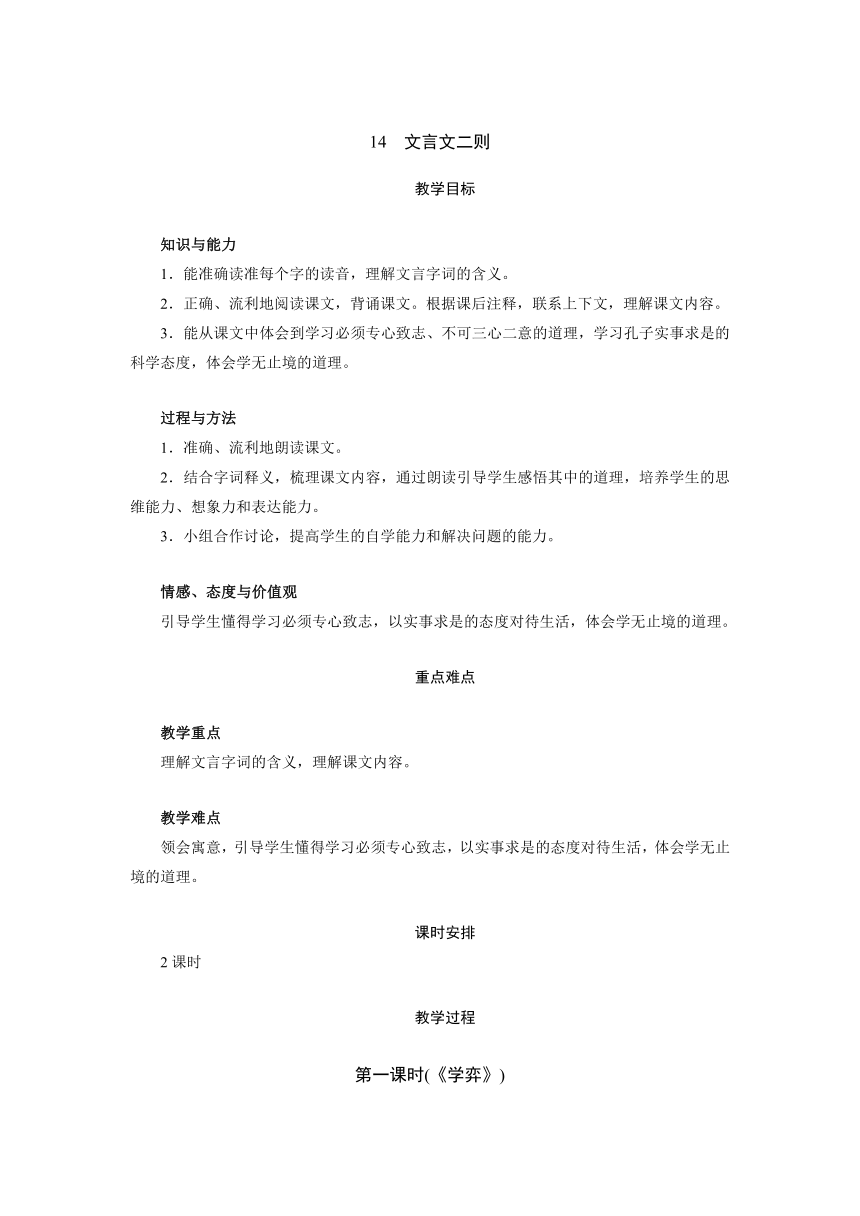 14　文言文二则

教学目标

知识与能力

1．能准确读准每个字的读音，理解文言字词的含义。

2．正确、流利地阅读课文，背诵课文。根据课后注释，联系上下文，理解课文内容。

3．能从课文中体会到学习必须专心致志、不可三心二意的道理，学习孔子实事求是的科学态度，体会学无止境的道理。

过程与方法

1．准确、流利地朗读课文。

2．结合字词释义，梳理课文内容，通过朗读引导学生感悟其中的道理，培养学生的思维能力、想象力和表达能力。

3．小组合作讨论，提高学生的自学能力和解决问题的能力。

情感、态度与价值观

引导学生懂得学习必须专心致志，以实事求是的态度对待生活，体会学无止境的道理。

重点难点

教学重点

理解文言字词的含义，理解课文内容。

教学难点

领会寓意，引导学生懂得学习必须专心致志，以实事求是的态度对待生活，体会学无止境的道理。

课时安排

2 课时

教学过程

第一课时(《学弈》)